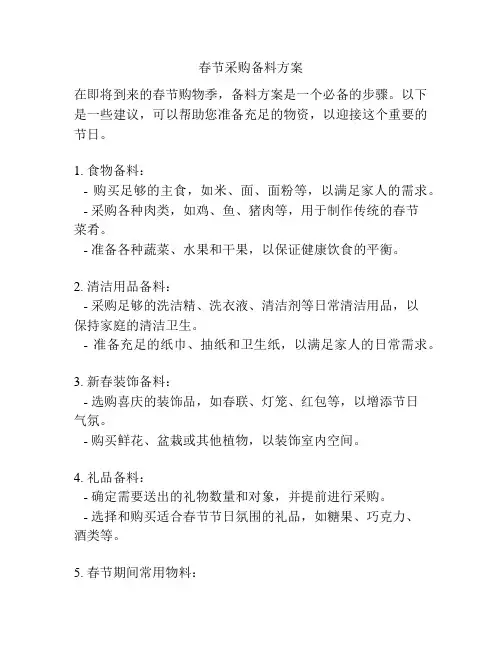 春节采购备料方案

在即将到来的春节购物季，备料方案是一个必备的步骤。以下是一些建议，可以帮助您准备充足的物资，以迎接这个重要的节日。

1. 食物备料：
- 购买足够的主食，如米、面、面粉等，以满足家人的需求。
- 采购各种肉类，如鸡、鱼、猪肉等，用于制作传统的春节菜肴。
- 准备各种蔬菜、水果和干果，以保证健康饮食的平衡。

2. 清洁用品备料：
- 采购足够的洗洁精、洗衣液、清洁剂等日常清洁用品，以保持家庭的清洁卫生。
- 准备充足的纸巾、抽纸和卫生纸，以满足家人的日常需求。

3. 新春装饰备料：
- 选购喜庆的装饰品，如春联、灯笼、红包等，以增添节日气氛。
- 购买鲜花、盆栽或其他植物，以装饰室内空间。

4. 礼品备料：
- 确定需要送出的礼物数量和对象，并提前进行采购。
- 选择和购买适合春节节日氛围的礼品，如糖果、巧克力、酒类等。

5. 春节期间常用物料：